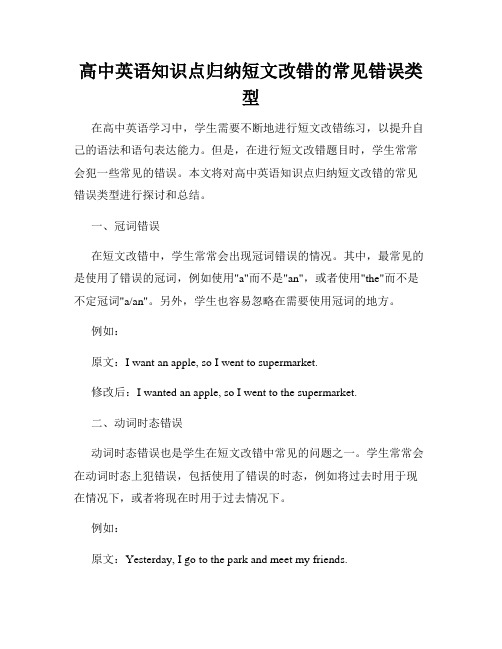 高中英语知识点归纳短文改错的常见错误类型

在高中英语学习中，学生需要不断地进行短文改错练习，以提升自己的语法和语句表达能力。但是，在进行短文改错题目时，学生常常会犯一些常见的错误。本文将对高中英语知识点归纳短文改错的常见错误类型进行探讨和总结。

一、冠词错误

在短文改错中，学生常常会出现冠词错误的情况。其中，最常见的是使用了错误的冠词，例如使用"a"而不是"an"，或者使用"the"而不是不定冠词"a/an"。另外，学生也容易忽略在需要使用冠词的地方。

例如：

原文：I want an apple, so I went to supermarket.

修改后：I wanted an apple, so I went to the supermarket.

二、动词时态错误

动词时态错误也是学生在短文改错中常见的问题之一。学生常常会在动词时态上犯错误，包括使用了错误的时态，例如将过去时用于现在情况下，或者将现在时用于过去情况下。

例如：

原文：Yesterday, I go to the park and meet my friends.